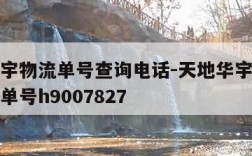 宇物流单号查询电话-天地华宇
单号h9007827